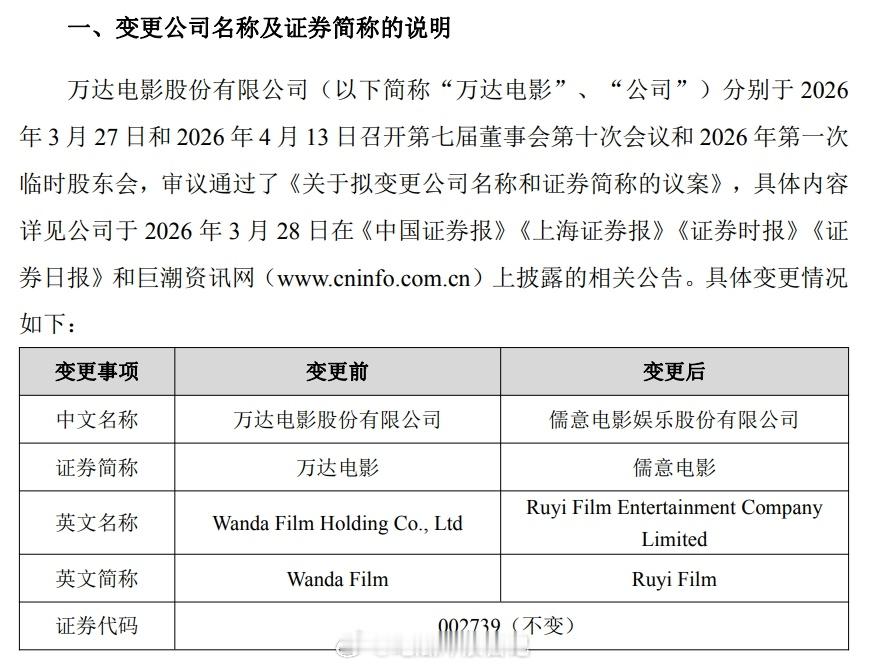 一、变更公司名称及证券简称的说明

万达电影股份有限公司（以下简称“万达电影”、“公司”）分别于 2026 年 3 月 27 日和 2026 年 4 月 13 日召开第七届董事会第十次会议和 2026 年第一次临时股东会，审议通过了《关于拟变更公司名称和证券简称的议案》，具体内容详见公司于 2026 年 3 月 28 日在《中国证券报》《上海证券报》《证券时报》《证券日报》和巨潮资讯网（www.cninfo.com.cn）上披露的相关公告。具体变更情况如下：

| 变更事项 | 变更前 | 变更后 |
|---|---|---|
| 中文名称 | 万达电影股份有限公司 | 儒意电影娱乐股份有限公司 |
| 证券简称 | 万达电影 | 儒意电影 |
| 英文名称 | Wanda Film Holding Co., Ltd | Ruyi Film Entertainment Company Limited |
| 英文简称 | Wanda Film | Ruyi Film |
| 证券代码 | 002739（不变） | |